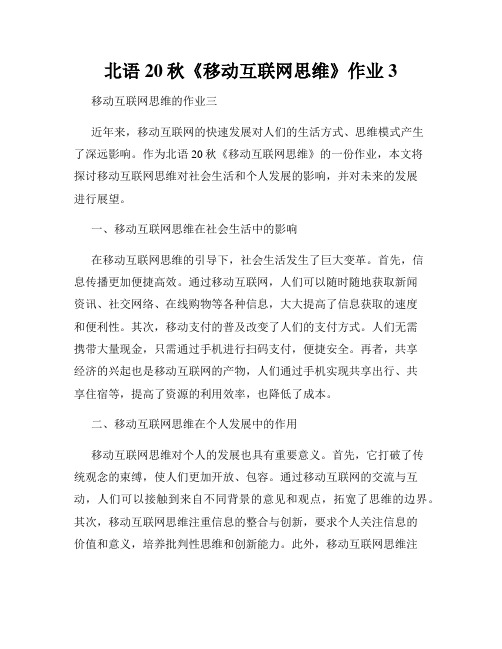 北语 20 秋《移动互联网思维》作业 3

移动互联网思维的作业三

近年来，移动互联网的快速发展对人们的生活方式、思维模式产生了深远影响。作为北语 20 秋《移动互联网思维》的一份作业，本文将探讨移动互联网思维对社会生活和个人发展的影响，并对未来的发展进行展望。

一、移动互联网思维在社会生活中的影响

在移动互联网思维的引导下，社会生活发生了巨大变革。首先，信息传播更加便捷高效。通过移动互联网，人们可以随时随地获取新闻资讯、社交网络、在线购物等各种信息，大大提高了信息获取的速度和便利性。其次，移动支付的普及改变了人们的支付方式。人们无需携带大量现金，只需通过手机进行扫码支付，便捷安全。再者，共享经济的兴起也是移动互联网的产物，人们通过手机实现共享出行、共享住宿等，提高了资源的利用效率，也降低了成本。

二、移动互联网思维在个人发展中的作用

移动互联网思维对个人的发展也具有重要意义。首先，它打破了传统观念的束缚，使人们更加开放、包容。通过移动互联网的交流与互动，人们可以接触到来自不同背景的意见和观点，拓宽了思维的边界。其次，移动互联网思维注重信息的整合与创新，要求个人关注信息的价值和意义，培养批判性思维和创新能力。此外，移动互联网思维注